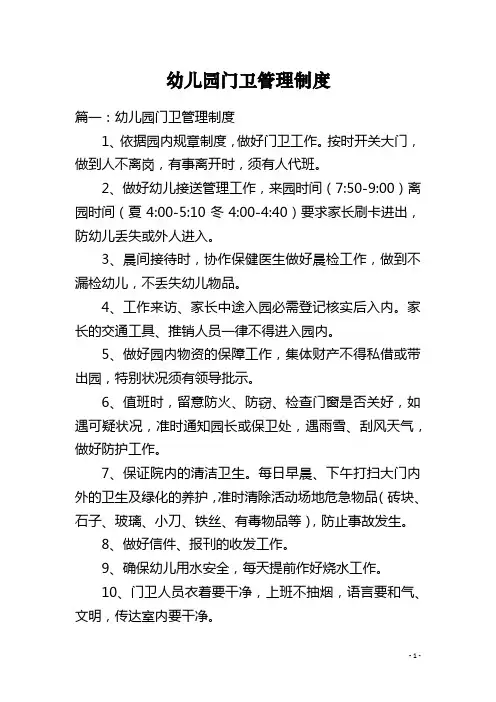 幼儿园门卫管理制度

篇一：幼儿园门卫管理制度

1、依据园内规章制度，做好门卫工作。按时开关大门，做到人不离岗，有事离开时，须有人代班。

2、做好幼儿接送管理工作，来园时间（7:50-9:00）离园时间（夏 4:00-5:10 冬 4:00-4:40）要求家长刷卡进出，防幼儿丢失或外人进入。

3、晨间接待时，协作保健医生做好晨检工作，做到不漏检幼儿，不丢失幼儿物品。

4、工作来访、家长中途入园必需登记核实后入内。家长的交通工具、推销人员一律不得进入园内。

5、做好园内物资的保障工作，集体财产不得私借或带出园，特别状况须有领导批示。

6、值班时，留意防火、防窃、检查门窗是否关好，如遇可疑状况，准时通知园长或保卫处，遇雨雪、刮风天气，做好防护工作。

7、保证院内的清洁卫生。每日早晨、下午打扫大门内外的卫生及绿化的养护，准时清除活动场地危急物品（砖块、石子、玻璃、小刀、铁丝、有毒物品等），防止事故发生。

8、做好信件、报刊的收发工作。

9、确保幼儿用水安全，每天提前作好烧水工作。

10、门卫人员衣着要干净，上班不抽烟，语言要和气、文明，传达室内要干净。

- 1 -